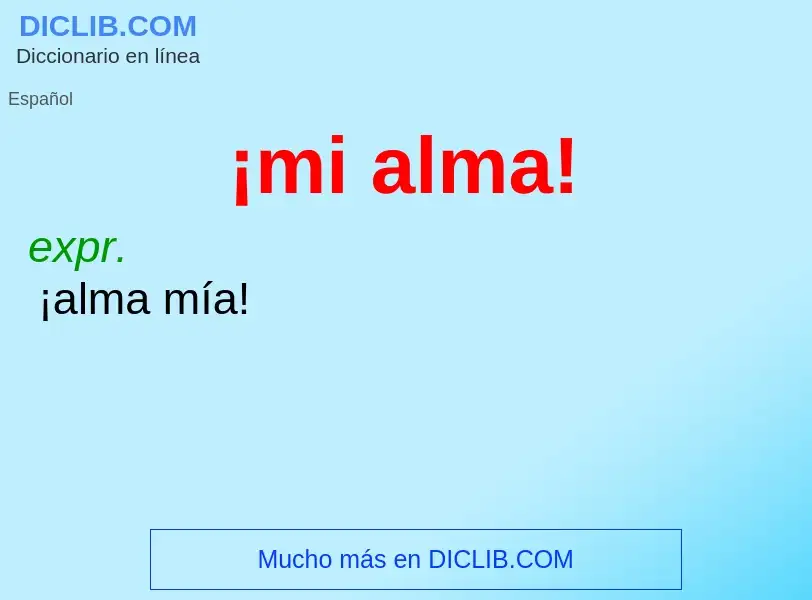 DICLIB.COM
Diccionario en línea

Español

¡mi alma!

expr.
¡alma mía!

Mucho más en DICLIB.COM